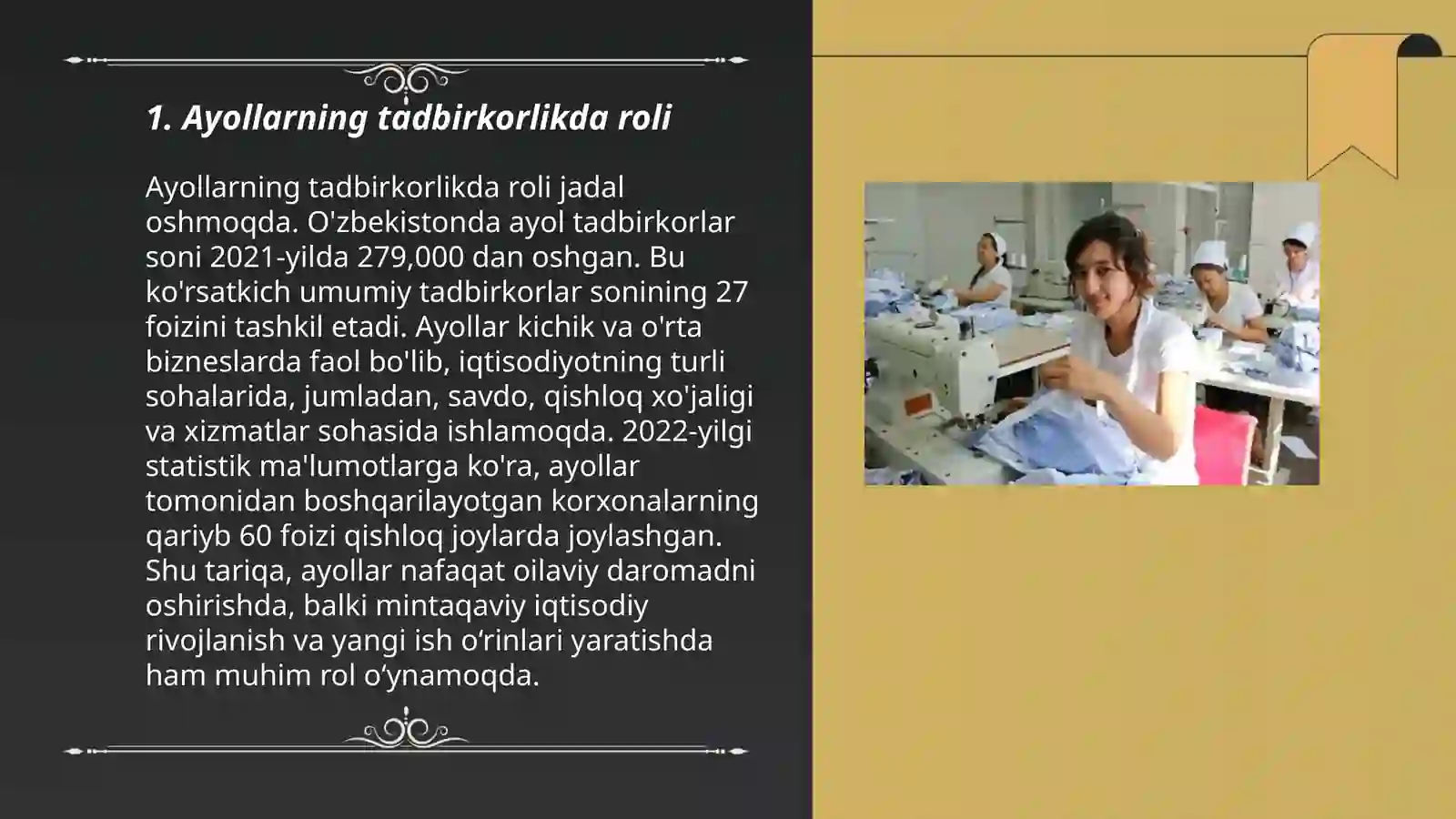 1. Ayollarning tadbirkorlikda roli

Ayollarning tadbirkorlikda roli jadal oshmoqda. O'zbekistonda ayol tadbirkorlar soni 2021-yilda 279,000 dan oshgan. Bu ko'rsatkich umumiy tadbirkorlar sonining 27 foizini tashkil etadi. Ayollar kichik va o'rta bizneslarda faol bo'lib, iqtisodiyotning turli sohalarida, jumladan, savdo, qishloq xo'jaligi va xizmatlar sohasida ishlamoqda. 2022-yilgi statistik ma'lumotlarga ko'ra, ayollar tomonidan boshqarilayotgan korxonalarning qariyb 60 foizi qishloq joylarda joylashgan. Shu tariqa, ayollar nafaqat oilaviy daromadni oshirishda, balki mintaqaviy iqtisodiy rivojlanish va yangi ish o‘rinlari yaratishda ham muhim rol o‘ynamoqda.